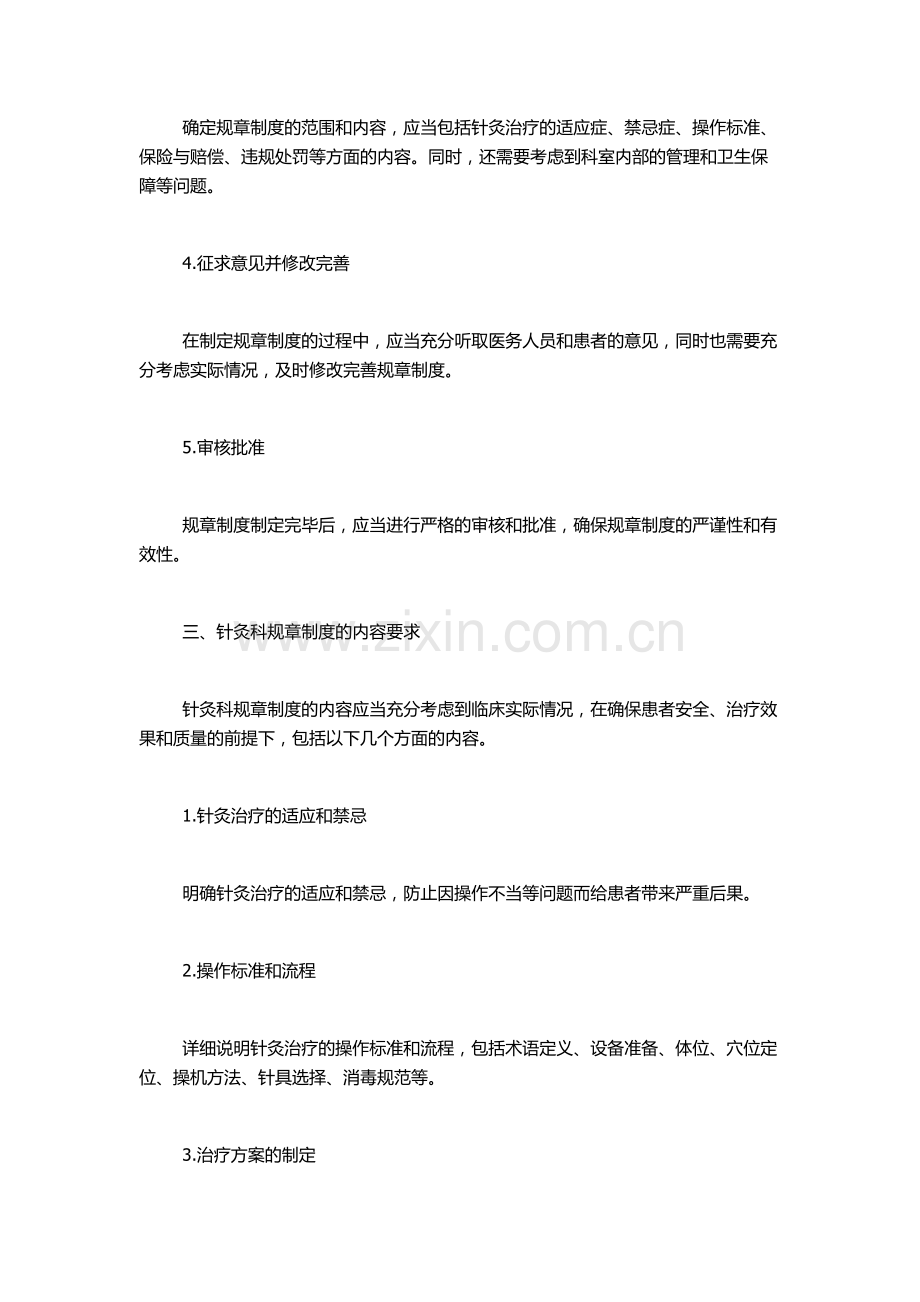 确定规章制度的范围和内容，应当包括针灸治疗的适应症、禁忌症、操作标准、保险与赔偿、违规处罚等方面的内容。同时，还需要考虑到科室内部的管理和卫生保障等问题。

4.征求意见并修改完善

在制定规章制度的过程中，应当充分听取医务人员和患者的意见，同时也需要充分考虑实际情况，及时修改完善规章制度。

5.审核批准

规章制度制定完毕后，应当进行严格的审核和批准，确保规章制度的严谨性和有效性。

三、针灸科规章制度的内容要求

www.zixin.com.cn

针灸科规章制度的内容应当充分考虑到临床实际情况，在确保患者安全、治疗效果和质量的前提下，包括以下几个方面的内容。

1.针灸治疗的适应和禁忌

明确针灸治疗的适应和禁忌，防止因操作不当等问题而给患者带来严重后果。

2.操作标准和流程

详细说明针灸治疗的操作标准和流程，包括术语定义、设备准备、体位、穴位定位、操机方法、针具选择、消毒规范等。

3.治疗方案的制定